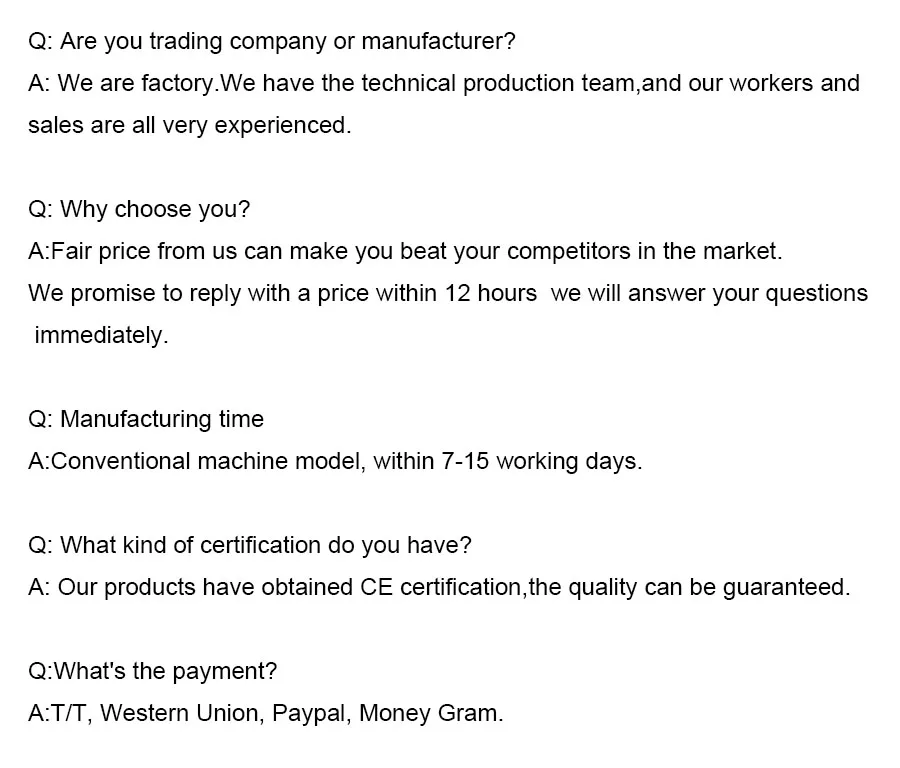 Q: Are you trading company or manufacturer?
A: We are factory.We have the technical production team,and our workers and sales are all very experienced.

Q: Why choose you?
A:Fair price from us can make you beat your competitors in the market.
We promise to reply with a price within 12 hours we will answer your questions immediately.

Q: Manufacturing time
A:Conventional machine model, within 7-15 working days.

Q: What kind of certification do you have?
A: Our products have obtained CE certification,the quality can be guaranteed.

Q:What's the payment?
A:T/T, Western Union, Paypal, Money Gram.